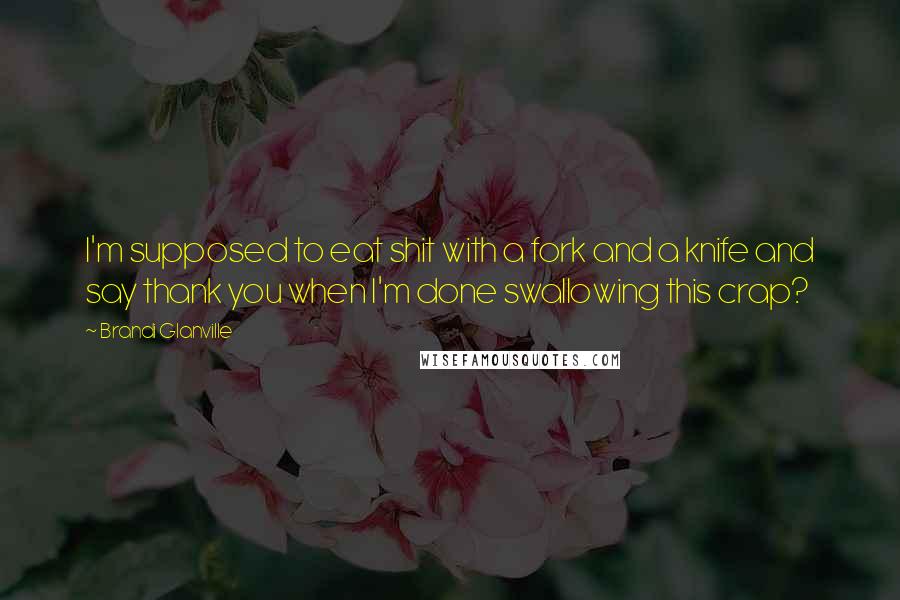 I'm supposed to eat shit with a fork and a knife and say thank you when I'm done swallowing this crap?

~ Brandi Glanville

WISEFAMOUSQUOTES.COM